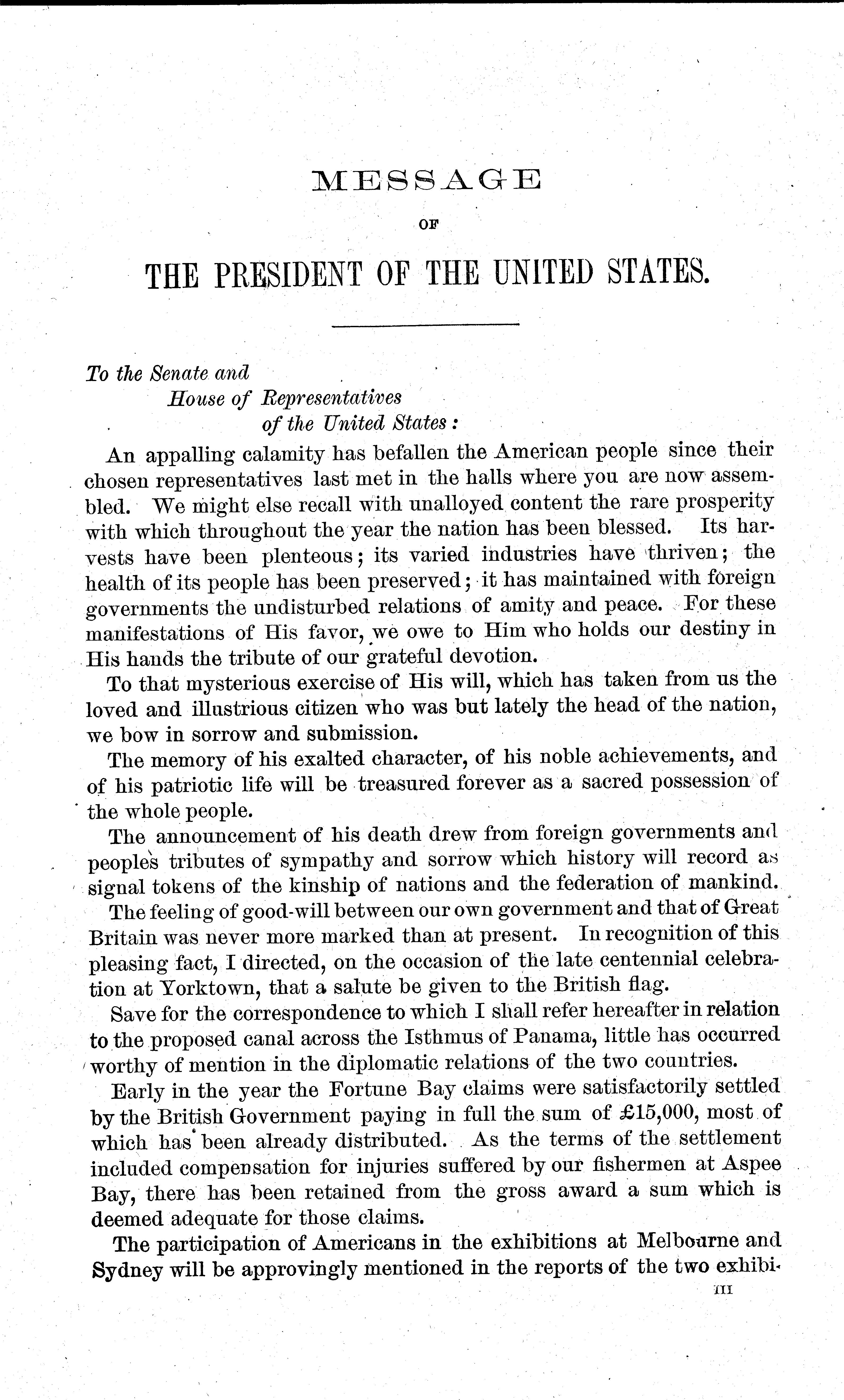 MESSAGE

OF

THE PRESIDENT OF THE UNITED STATES.

To the Senate and
House of Representatives
of the United States:

An appalling calamity has befallen the American people since their chosen representatives last met in the halls where you are now assembled. We might else recall with unalloyed content the rare prosperity with which throughout the year the nation has been blessed. Its harvests have been plenteous; its varied industries have thriven; the health of its people has been preserved; it has maintained with foreign governments the undisturbed relations of amity and peace. For these manifestations of His favor, we owe to Him who holds our destiny in His hands the tribute of our grateful devotion.

To that mysterious exercise of His will, which has taken from us the loved and illustrious citizen who was but lately the head of the nation, we bow in sorrow and submission.

The memory of his exalted character, of his noble achievements, and of his patriotic life will be treasured forever as a sacred possession of the whole people.

The announcement of his death drew from foreign governments and peoples tributes of sympathy and sorrow which history will record as signal tokens of the kinship of nations and the federation of mankind.

The feeling of good-will between our own government and that of Great Britain was never more marked than at present. In recognition of this pleasing fact, I directed, on the occasion of the late centennial celebration at Yorktown, that a salute be given to the British flag.

Save for the correspondence to which I shall refer hereafter in relation to the proposed canal across the Isthmus of Panama, little has occurred worthy of mention in the diplomatic relations of the two countries.

Early in the year the Fortune Bay claims were satisfactorily settled by the British Government paying in full the sum of £15,000, most of which has been already distributed. As the terms of the settlement included compensation for injuries suffered by our fishermen at Aspee Bay, there has been retained from the gross award a sum which is deemed adequate for those claims.

The participation of Americans in the exhibitions at Melbourne and Sydney will be approvingly mentioned in the reports of the two exhibi-

III